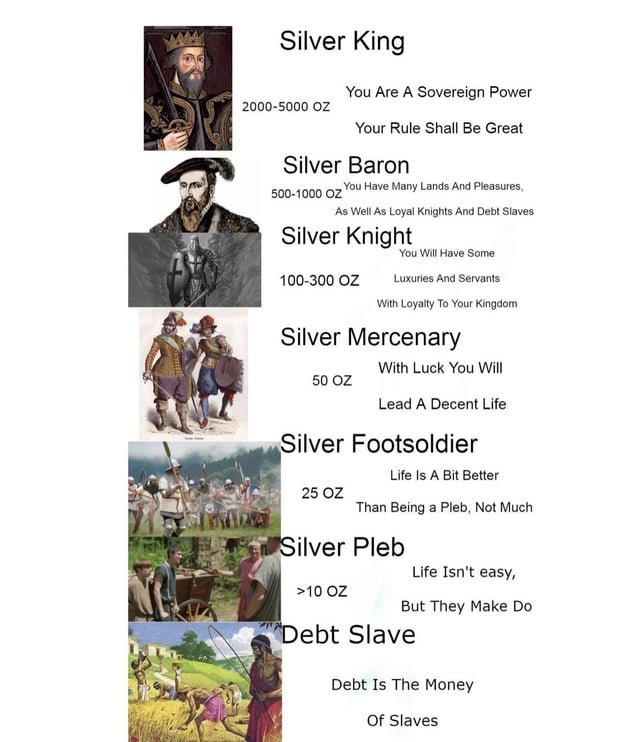 Silver King

2000-5000 OZ

You Are A Sovereign Power

Your Rule Shall Be Great

Silver Baron

500-1000 OZ

You Have Many Lands And Pleasures, As Well As Loyal Knights And Debt Slaves

Silver Knight

100-300 OZ

You Will Have Some Luxuries And Servants With Loyalty To Your Kingdom

Silver Mercenary

50 OZ

With Luck You Will Lead A Decent Life

Silver Footsoldier

25 OZ

Life Is A Bit Better Than Being a Pleb, Not Much

Silver Pleb

>10 OZ

Life Isn't easy, But They Make Do

Debt Slave

Debt Is The Money Of Slaves